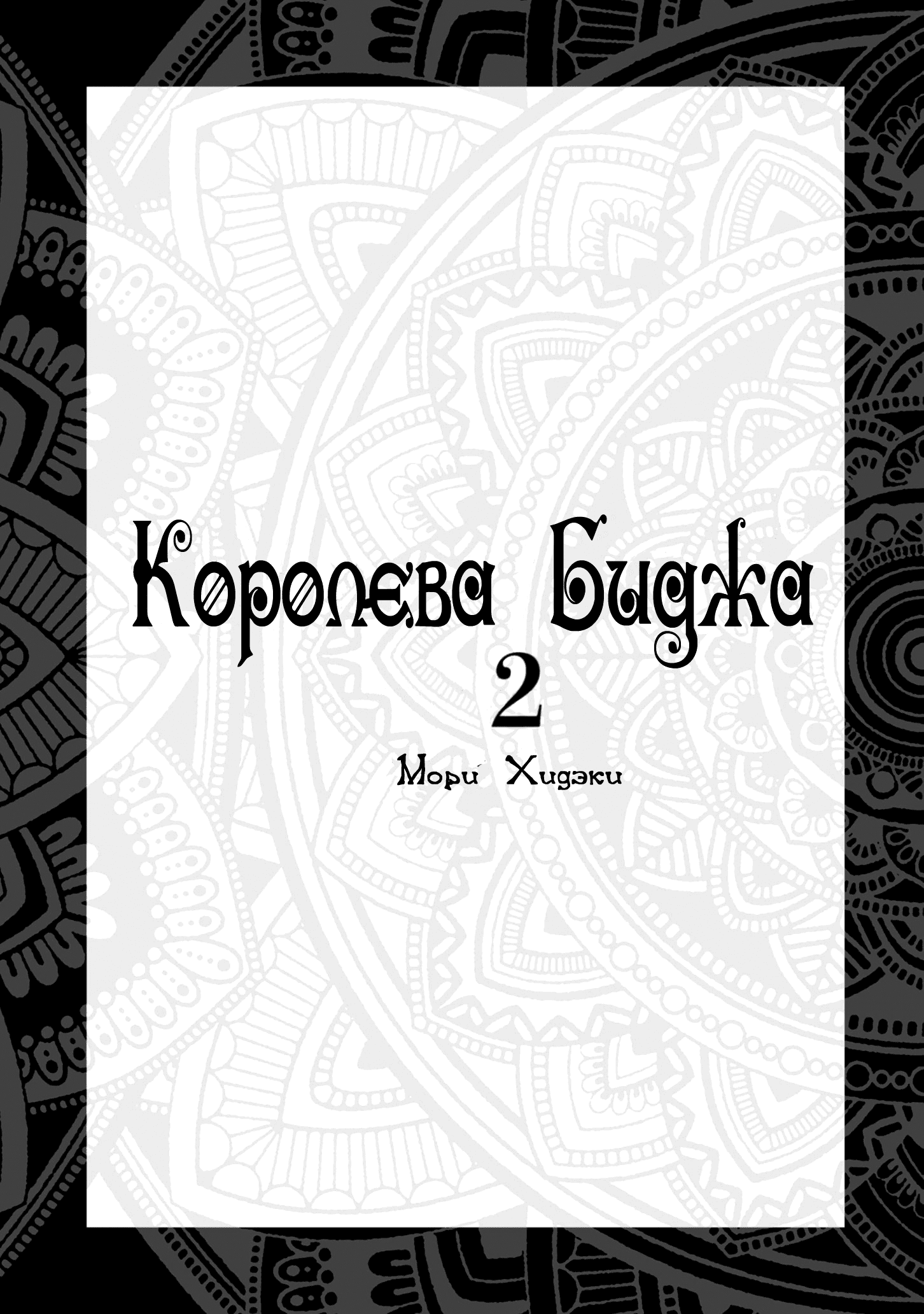 Королева Биджа
2
Мори Хидэки